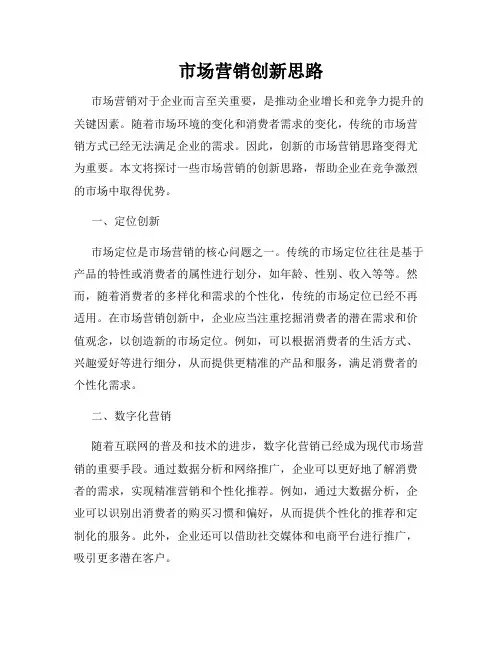 市场营销创新思路

市场营销对于企业而言至关重要，是推动企业增长和竞争力提升的关键因素。随着市场环境的变化和消费者需求的变化，传统的市场营销方式已经无法满足企业的需求。因此，创新的市场营销思路变得尤为重要。本文将探讨一些市场营销的创新思路，帮助企业在竞争激烈的市场中取得优势。

一、定位创新

市场定位是市场营销的核心问题之一。传统的市场定位往往是基于产品的特性或消费者的属性进行划分，如年龄、性别、收入等等。然而，随着消费者的多样化和需求的个性化，传统的市场定位已经不再适用。在市场营销创新中，企业应当注重挖掘消费者的潜在需求和价值观念，以创造新的市场定位。例如，可以根据消费者的生活方式、兴趣爱好等进行细分，从而提供更精准的产品和服务，满足消费者的个性化需求。

二、数字化营销

随着互联网的普及和技术的进步，数字化营销已经成为现代市场营销的重要手段。通过数据分析和网络推广，企业可以更好地了解消费者的需求，实现精准营销和个性化推荐。例如，通过大数据分析，企业可以识别出消费者的购买习惯和偏好，从而提供个性化的推荐和定制化的服务。此外，企业还可以借助社交媒体和电商平台进行推广，吸引更多潜在客户。